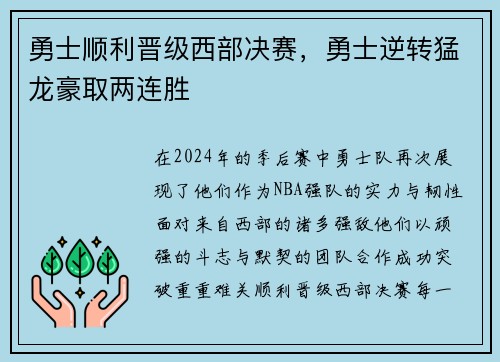 勇士顺利晋级西部决赛，勇士逆转猛龙豪取两连胜

在2024年的季后赛中勇士队再次展现了他们作为NBA强队的实力与韧性面对来自西部的诸多强敌他们以顽强的斗志与默契的团队合作成功突破重重难关顺利晋级西部决赛每一